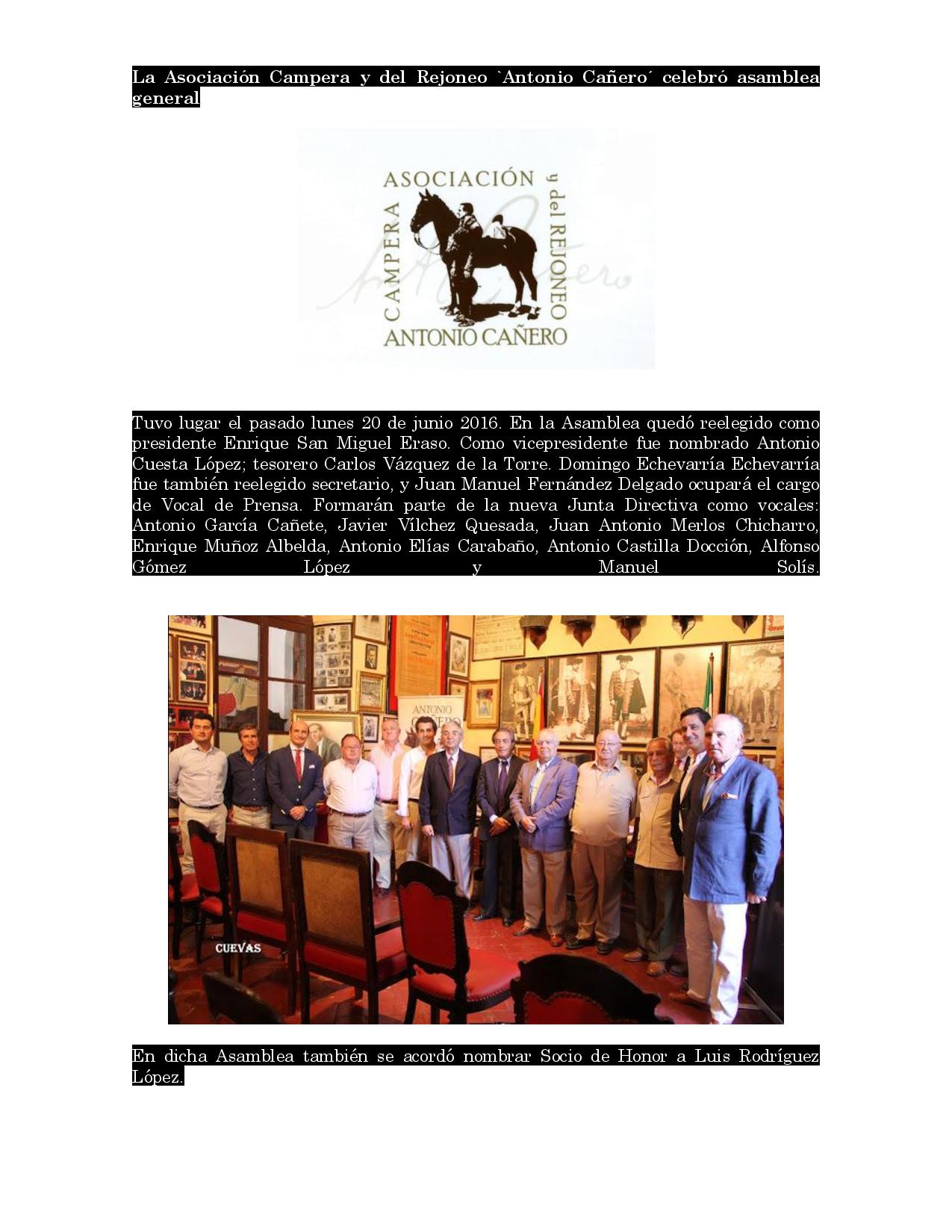 La Asociación Campera y del Rejoneo `Antonio Cañero´ celebró asamblea general

ASOCIACIÓN
CAMPERA
y del REJONEO
ANTONIO CAÑERO

Tuvo lugar el pasado lunes 20 de junio 2016. En la Asamblea quedó reelegido como presidente Enrique San Miguel Eraso. Como vicepresidente fue nombrado Antonio Cuesta López; tesorero Carlos Vázquez de la Torre. Domingo Echevarría Echevarría fue también reelegido secretario, y Juan Manuel Fernández Delgado ocupará el cargo de Vocal de Prensa. Formarán parte de la nueva Junta Directiva como vocales: Antonio García Cañete, Javier Vílchez Quesada, Juan Antonio Merlos Chicharro, Enrique Muñoz Albelda, Antonio Elías Carabaño, Antonio Castilla Docción, Alfonso Gómez López y Manuel Solís.

ANTONIO CAÑERO

CUEVAS

En dicha Asamblea también se acordó nombrar Socio de Honor a Luis Rodríguez López.